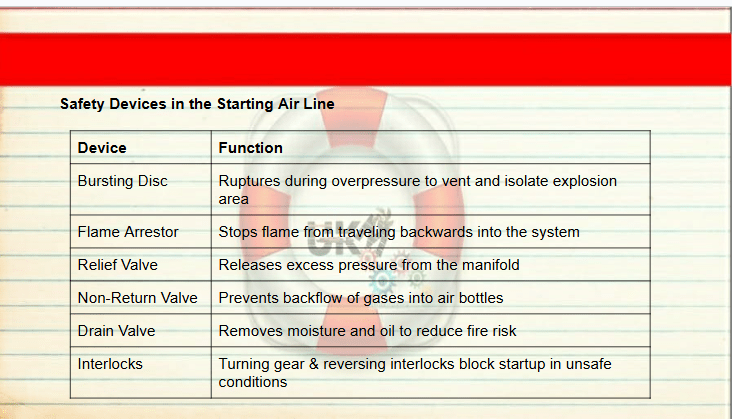 Safety Devices in the Starting Air Line

| Device | Function |
|---|---|
| Bursting Disc | Ruptures during overpressure to vent and isolate explosion area |
| Flame Arrestor | Stops flame from traveling backwards into the system |
| Relief Valve | Releases excess pressure from the manifold |
| Non-Return Valve | Prevents backflow of gases into air bottles |
| Drain Valve | Removes moisture and oil to reduce fire risk |
| Interlocks | Turning gear & reversing interlocks block startup in unsafe conditions |

UK